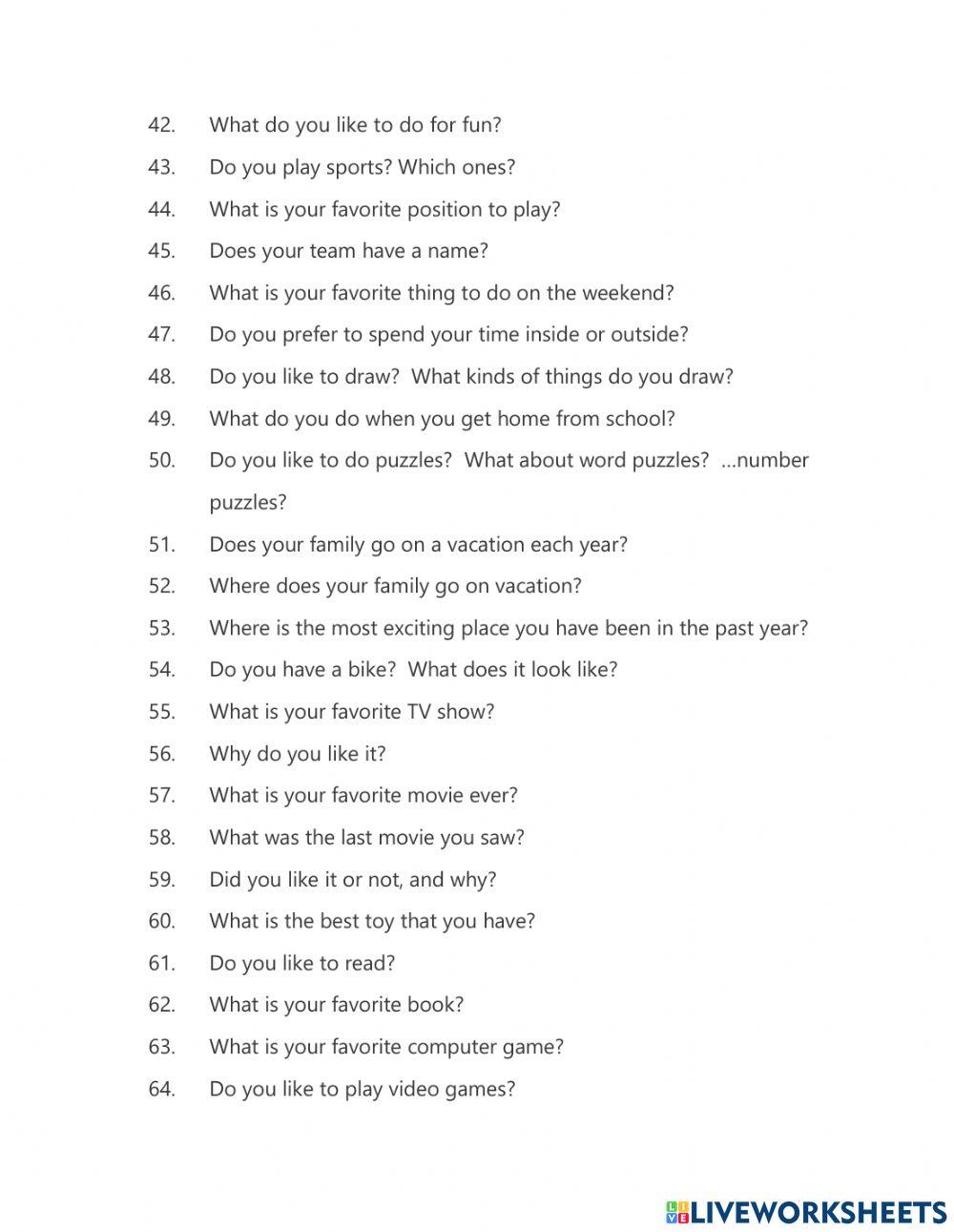 42. What do you like to do for fun?
43. Do you play sports? Which ones?
44. What is your favorite position to play?
45. Does your team have a name?
46. What is your favorite thing to do on the weekend?
47. Do you prefer to spend your time inside or outside?
48. Do you like to draw? What kinds of things do you draw?
49. What do you do when you get home from school?
50. Do you like to do puzzles? What about word puzzles? …number puzzles?
51. Does your family go on a vacation each year?
52. Where does your family go on vacation?
53. Where is the most exciting place you have been in the past year?
54. Do you have a bike? What does it look like?
55. What is your favorite TV show?
56. Why do you like it?
57. What is your favorite movie ever?
58. What was the last movie you saw?
59. Did you like it or not, and why?
60. What is the best toy that you have?
61. Do you like to read?
62. What is your favorite book?
63. What is your favorite computer game?
64. Do you like to play video games?

LIVEWORKSHEETS